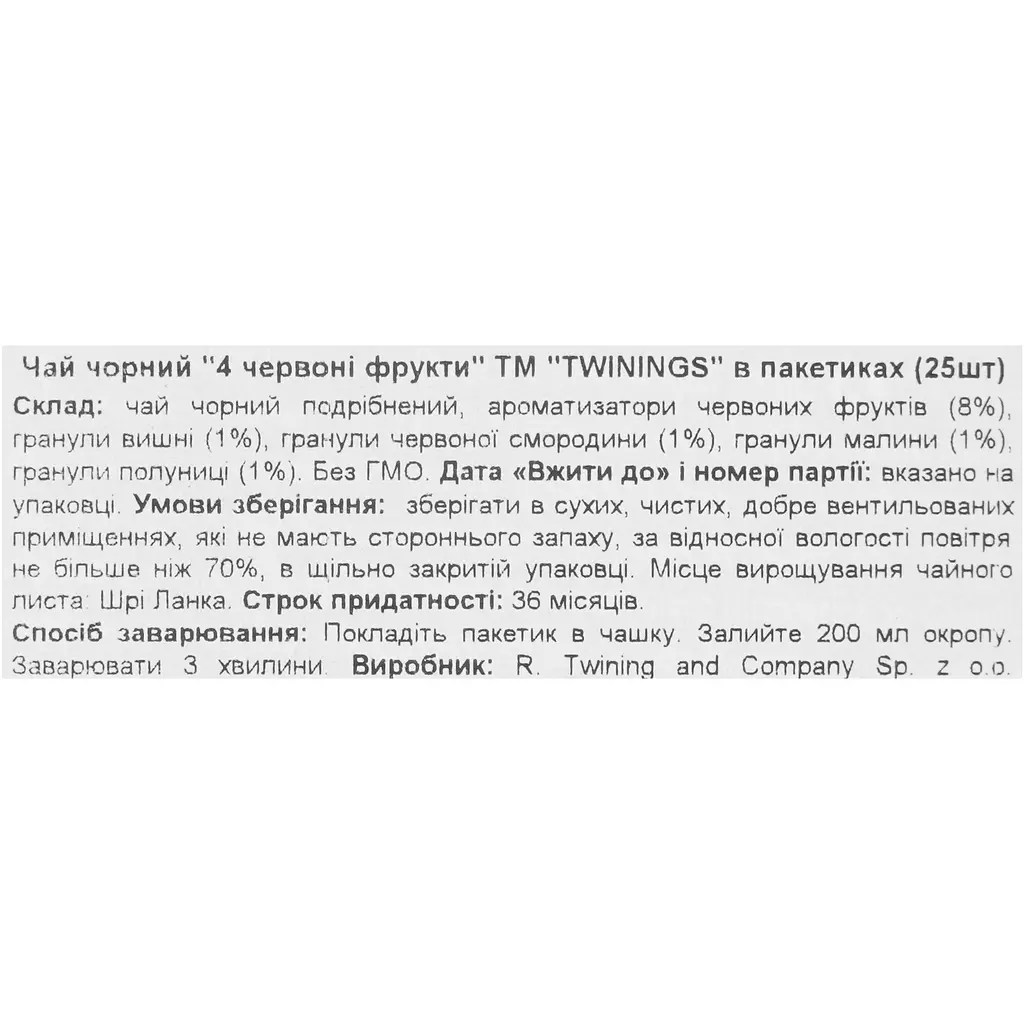 Чай чорний "4 червоні фрукти" ТМ "TWININGS" в пакетиках (25шт)

Склад: чай чорний подрібнений, ароматизатори червоних фруктів (8%), гранули вишні (1%), гранули червоної смородини (1%), гранули малини (1%), гранули полуниці (1%). Без ГМО. Дата «Вжити до» і номер партії: вказано на упаковці. Умови зберігання: зберігати в сухих, чистих, добре вентильованих приміщеннях, які не мають стороннього запаху, за відносної вологості повітря не більше ніж 70%, в щільно закритій упаковці. Місце вирощування чайного листа: Шрі Ланка. Строк придатності: 36 місяців.

Спосіб заварювання: Покладіть пакетик в чашку. Залийте 200 мл окропу. Заварювати 3 хвилини. Виробник: R. Twining and Company Sp. z o.o.